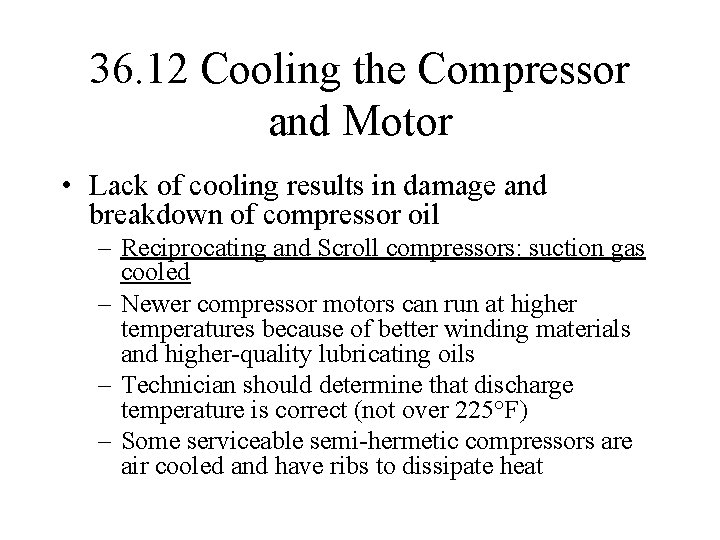 36.12 Cooling the Compressor and Motor

• Lack of cooling results in damage and breakdown of compressor oil
– Reciprocating and Scroll compressors: suction gas cooled
– Newer compressor motors can run at higher temperatures because of better winding materials and higher-quality lubricating oils
– Technician should determine that discharge temperature is correct (not over 225°F)
– Some serviceable semi-hermetic compressors are air cooled and have ribs to dissipate heat